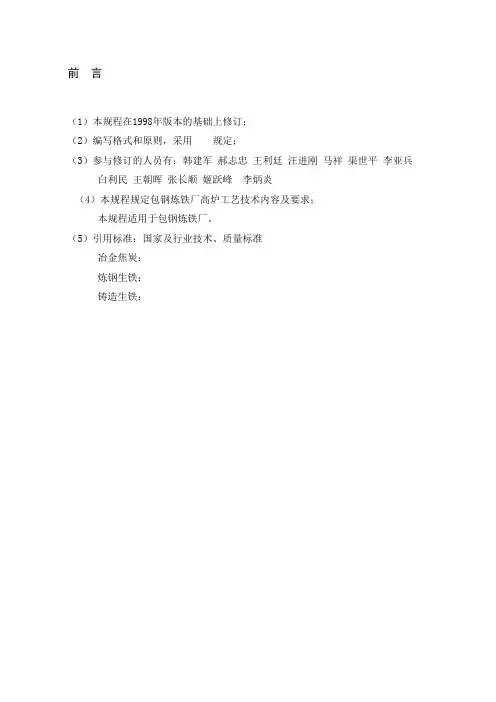 前　言

（1）本规程在1998年版本的基础上修订；

（2）编写格式和原则，采用　　规定；

（3）参与修订的人员有：韩建军　郝志忠　王利廷　汪进刚　马祥　渠世平　李亚兵　白利民　王朝晖　张长顺　姬跃峰　李炳炎

（4）本规程规定包钢炼铁厂高炉工艺技术内容及要求；

本规程适用于包钢炼铁厂。

（5）引用标准：国家及行业技术、质量标准

冶金焦炭：

炼钢生铁：

铸造生铁：